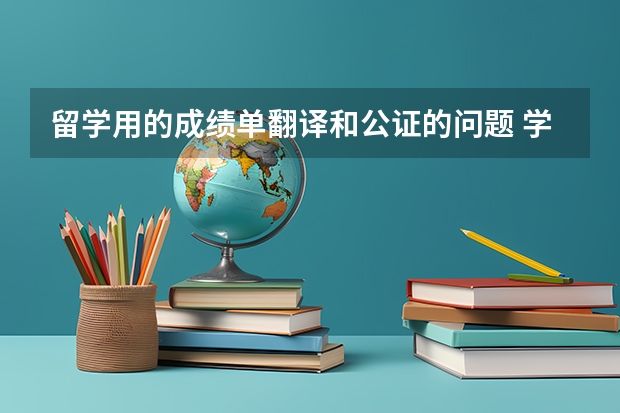 留学用的成绩单翻译和公证的问题 学